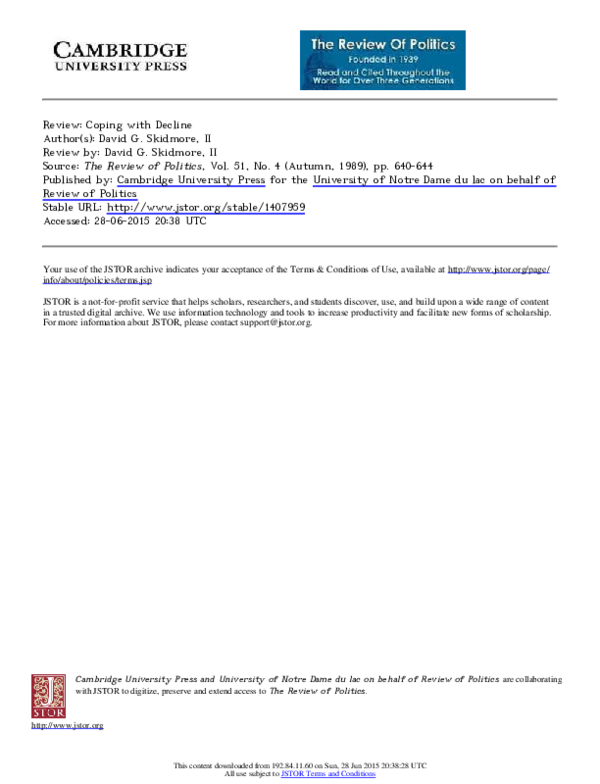 CAMBRIDGE
UNIVERSITY PRESS

The Review Of Politics
Founded in 1939
Read and Cited Throughout the World for Over Three Generations

Review: Coping with Decline
Author(s): David G. Skidmore, II
Review by: David G. Skidmore, II
Source: The Review of Politics, Vol. 51, No. 4 (Autumn, 1989), pp. 640-644
Published by: Cambridge University Press for the University of Notre Dame du lac on behalf of Review of Politics
Stable URL: http://www.jstor.org/stable/1407959
Accessed: 28-06-2015 20:38 UTC

Your use of the JSTOR archive indicates your acceptance of the Terms & Conditions of Use, available at http://www.jstor.org/page/info/about/policies/terms.jsp

JSTOR is a not-for-profit service that helps scholars, researchers, and students discover, use, and build upon a wide range of content in a trusted digital archive. We use information technology and tools to increase productivity and facilitate new forms of scholarship. For more information about JSTOR, please contact support@jstor.org.

Cambridge University Press and University of Notre Dame du lac on behalf of Review of Politics are collaborating with JSTOR to digitize, preserve and extend access to The Review of Politics.

JSTOR

http://www.jstor.org

This content downloaded from 192.84.11.60 on Sun, 28 Jun 2015 20:38:28 UTC
All use subject to JSTOR Terms and Conditions